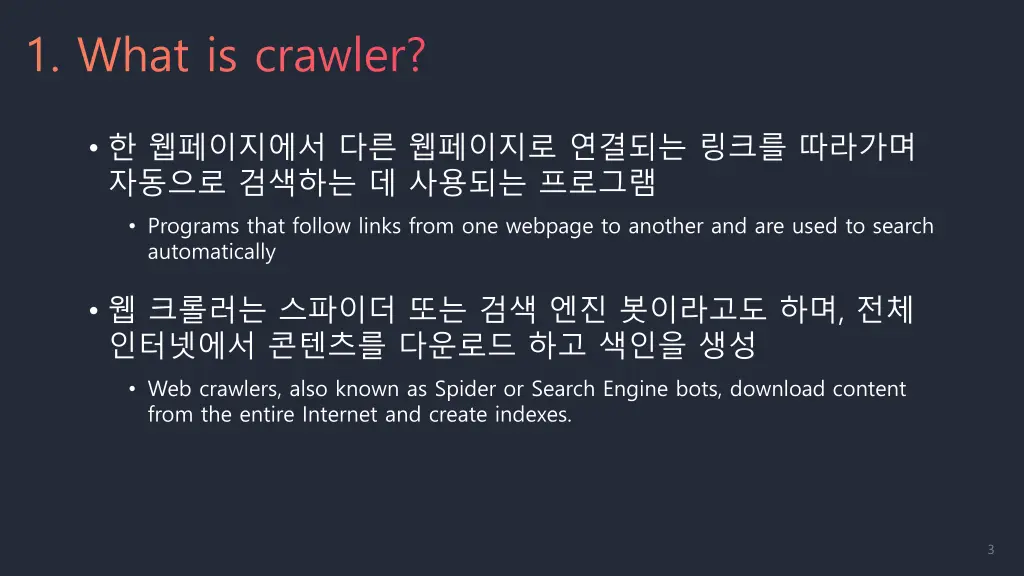 1. What is crawler?

• 한 웹페이지에서 다른 웹페이지로 연결되는 링크를 따라가며 자동으로 검색하는 데 사용되는 프로그램

• Programs that follow links from one webpage to another and are used to search automatically

• 웹 크롤러는 스파이더 또는 검색 엔진 봇이라고도 하며, 전체 인터넷에서 콘텐츠를 다운로드 하고 색인을 생성

• Web crawlers, also known as Spider or Search Engine bots, download content from the entire Internet and create indexes.

3